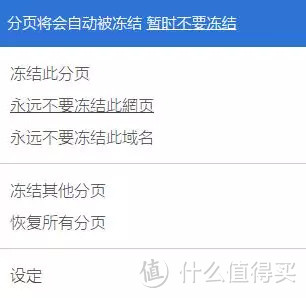 分页将会自动被冻结 暂时不要冻结

冻结此分页

永远不要冻结此網页

永远不要冻结此域名

冻结其他分页

恢复所有分页

设定

值 什么值得买